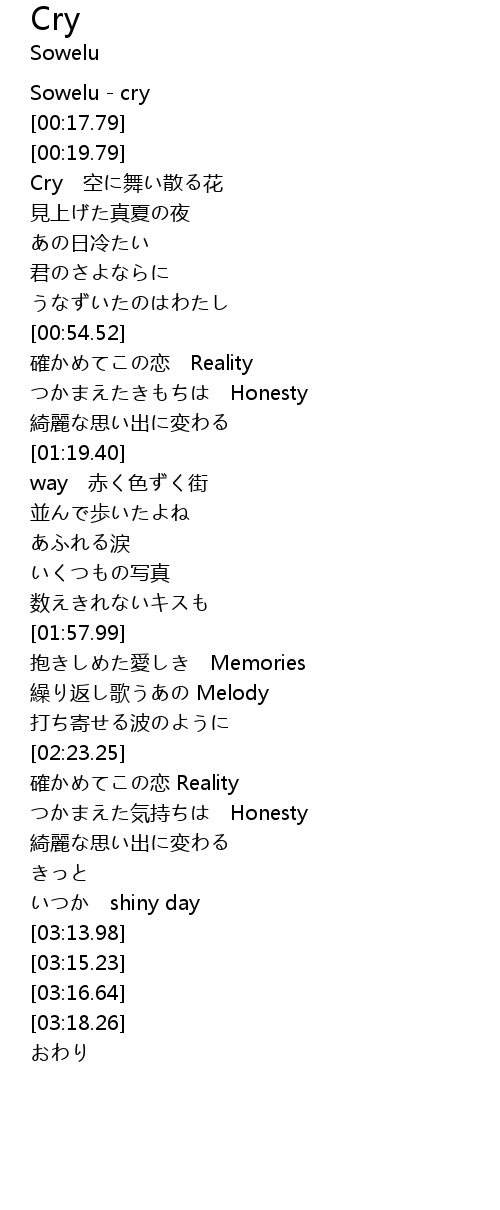 Cry
Sowelu

Sowelu - cry
[00:17.79]
[00:19.79]
Cry 空に舞い散る花
見上げた真夏の夜
あの日冷たい
君のさよならに
うなずいたのはわたし
[00:54.52]
確かめてこの恋 Reality
つかまえたきもちは Honesty
綺麗な思い出に変わる
[01:19.40]
way 赤く色ずく街
並んで歩いたよね
あふれる涙
いくつもの写真
数えきれないキスも
[01:57.99]
抱きしめた愛しき Memories
繰り返し歌うあの Melody
打ち寄せる波のように
[02:23.25]
確かめてこの恋 Reality
つかまえた気持ちは Honesty
綺麗な思い出に変わる
きっと
いつか shiny day
[03:13.98]
[03:15.23]
[03:16.64]
[03:18.26]
おわり